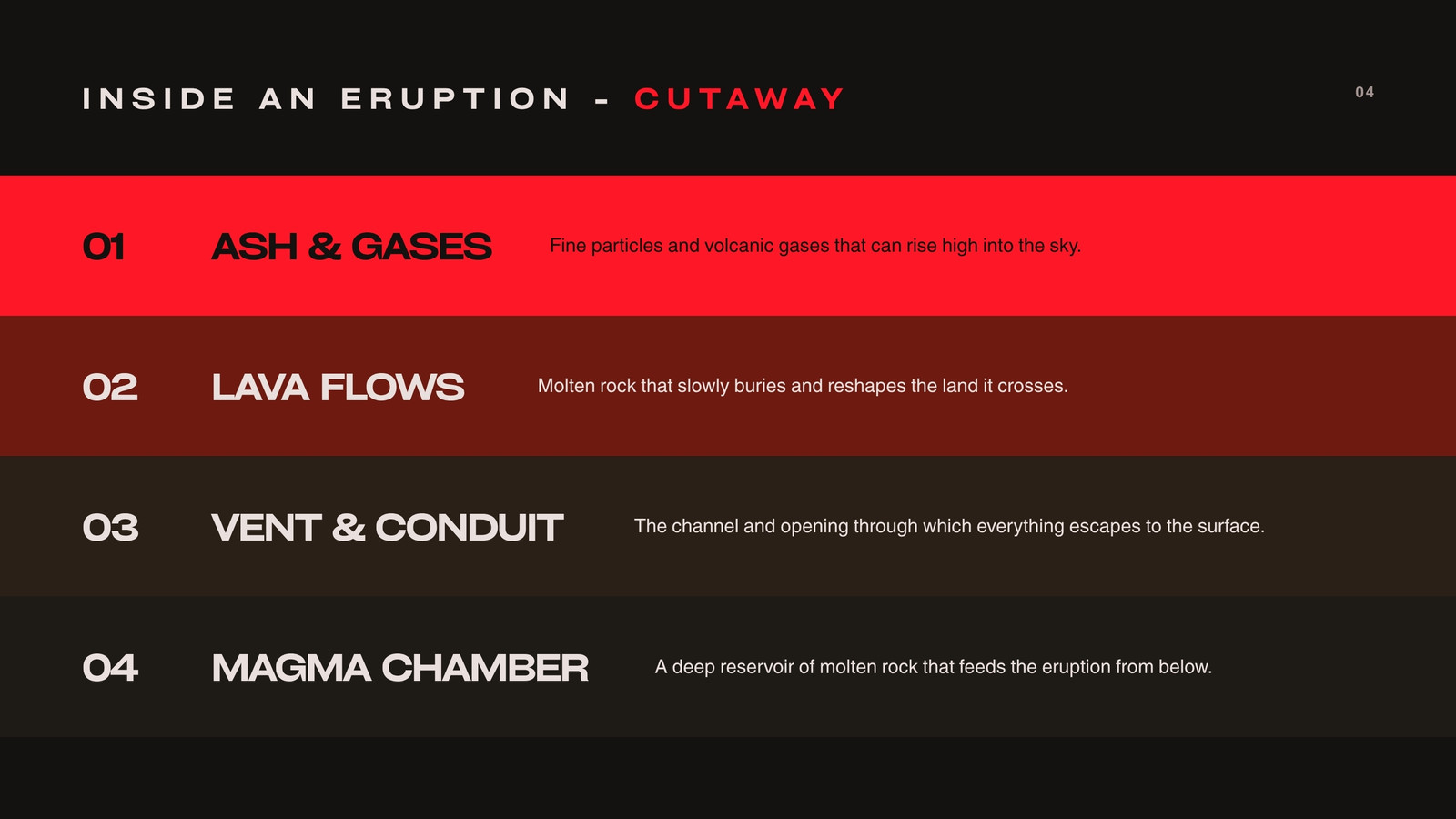 INSIDE AN ERUPTION - CUTAWAY

04

01

ASH & GASES

Fine particles and volcanic gases that can rise high into the sky.

02

LAVA FLOWS

Molten rock that slowly buries and reshapes the land it crosses.

03

VENT & CONDUIT

The channel and opening through which everything escapes to the surface.

04

MAGMA CHAMBER

A deep reservoir of molten rock that feeds the eruption from below.